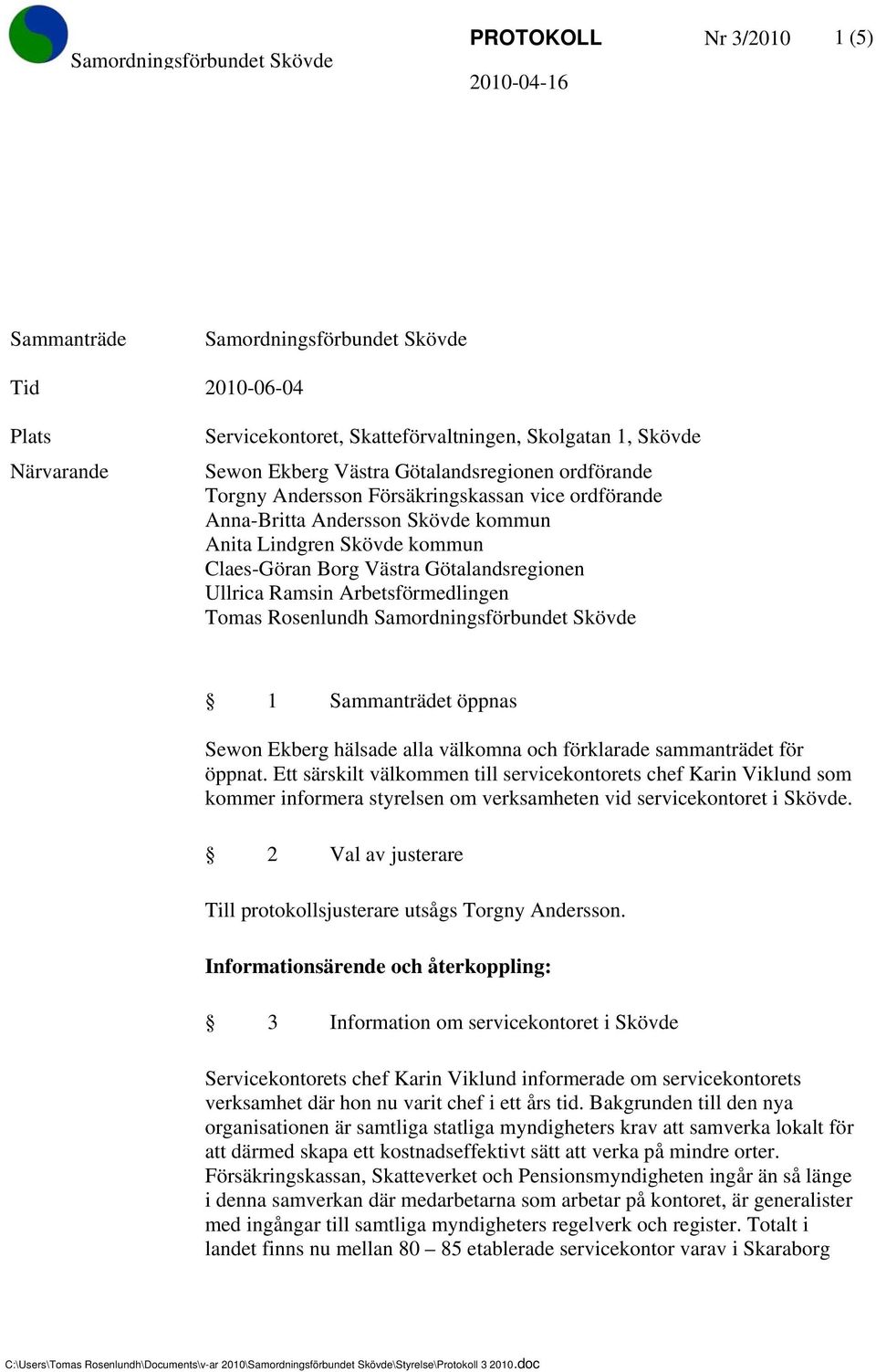 Samordningsförbundet Skövde

PROTOKOLL Nr 3/2010 1 (5)

2010-04-16

Sammanträde Samordningsförbundet Skövde

Tid 2010-06-04

Plats Servicekontoret, Skatteförvaltningen, Skolgatan 1, Skövde

Närvarande Sewon Ekberg Västra Götalandsregionen ordförande
Torgny Andersson Försäkringskassan vice ordförande
Anna-Britta Andersson Skövde kommun
Anita Lindgren Skövde kommun
Claes-Göran Borg Västra Götalandsregionen
Ullrica Ramsin Arbetsförmedlingen
Tomas Rosenlundh Samordningsförbundet Skövde

§ 1 Sammanträdet öppnas

Sewon Ekberg hälsade alla välkomna och förklarade sammanträdet för öppnat. Ett särskilt välkommen till servicekontorets chef Karin Viklund som kommer informera styrelsen om verksamheten vid servicekontoret i Skövde.

§ 2 Val av justerare

Till protokollsjusterare utsågs Torgny Andersson.

Informationsärende och återkoppling:

§ 3 Information om servicekontoret i Skövde

Servicekontorets chef Karin Viklund informerade om servicekontorets verksamhet där hon nu varit chef i ett års tid. Bakgrunden till den nya organisationen är samtliga statliga myndigheters krav att samverka lokalt för att därmed skapa ett kostnadseffektivt sätt att verka på mindre orter. Försäkringskassan, Skatteverket och Pensionsmyndigheten ingår än så länge i denna samverkan där medarbetarna som arbetar på kontoret, är generalister med ingångar till samtliga myndigheters regelverk och register. Totalt i landet finns nu mellan 80 – 85 etablerade servicekontor varav i Skaraborg

C:\Users\Tomas Rosenlundh\Documents\v-ar 2010\Samordningsförbundet Skövde\Styrelse\Protokoll 3 2010.doc